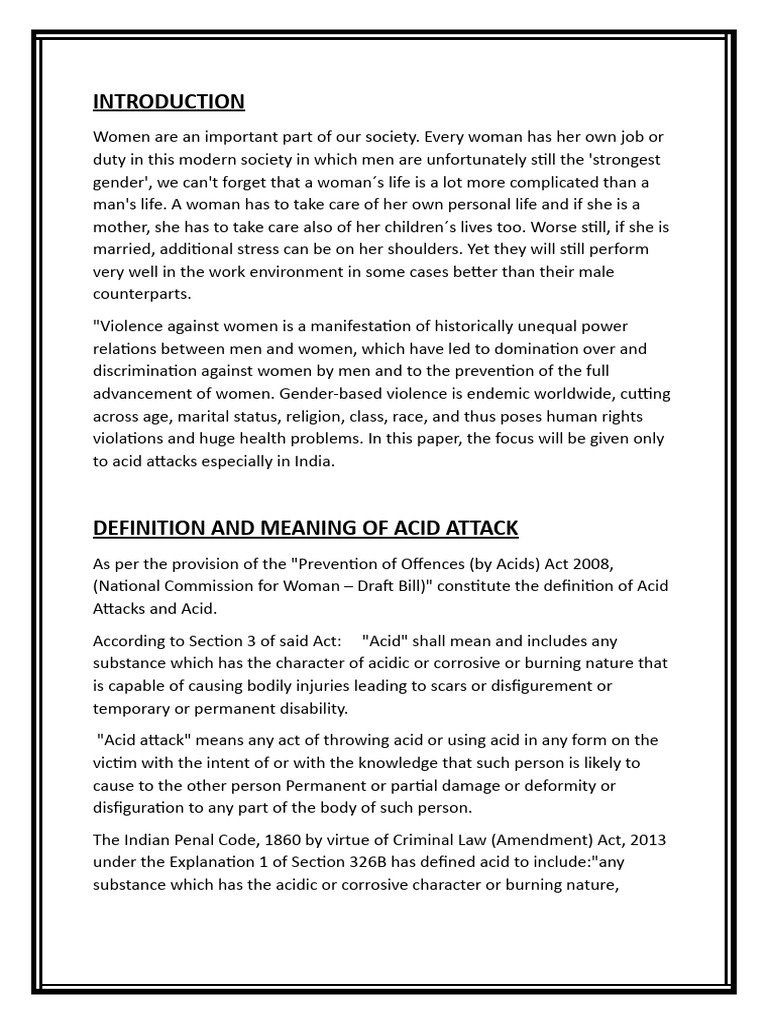 INTRODUCTION

Women are an important part of our society. Every woman has her own job or duty in this modern society in which men are unfortunately still the 'strongest gender', we can't forget that a woman´s life is a lot more complicated than a man's life. A woman has to take care of her own personal life and if she is a mother, she has to take care also of her children´s lives too. Worse still, if she is married, additional stress can be on her shoulders. Yet they will still perform very well in the work environment in some cases better than their male counterparts.

"Violence against women is a manifestation of historically unequal power relations between men and women, which have led to domination over and discrimination against women by men and to the prevention of the full advancement of women. Gender-based violence is endemic worldwide, cutting across age, marital status, religion, class, race, and thus poses human rights violations and huge health problems. In this paper, the focus will be given only to acid attacks especially in India.

DEFINITION AND MEANING OF ACID ATTACK

As per the provision of the "Prevention of Offences (by Acids) Act 2008, (National Commission for Woman – Draft Bill)" constitute the definition of Acid Attacks and Acid.

According to Section 3 of said Act: "Acid" shall mean and includes any substance which has the character of acidic or corrosive or burning nature that is capable of causing bodily injuries leading to scars or disfigurement or temporary or permanent disability.

"Acid attack" means any act of throwing acid or using acid in any form on the victim with the intent of or with the knowledge that such person is likely to cause to the other person Permanent or partial damage or deformity or disfiguration to any part of the body of such person.

The Indian Penal Code, 1860 by virtue of Criminal Law (Amendment) Act, 2013 under the Explanation 1 of Section 326B has defined acid to include:"any substance which has the acidic or corrosive character or burning nature,